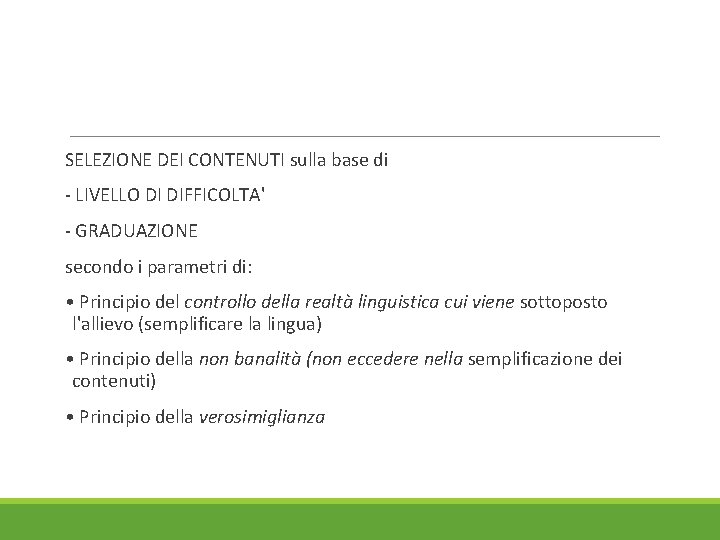 SELEZIONE DEI CONTENUTI sulla base di

- LIVELLO DI DIFFICOLTA'

- GRADUAZIONE

secondo i parametri di:

• Principio del controllo della realtà linguistica cui viene sottoposto l'allievo (semplificare la lingua)

• Principio della non banalità (non eccedere nella semplificazione dei contenuti)

• Principio della verosimiglianza